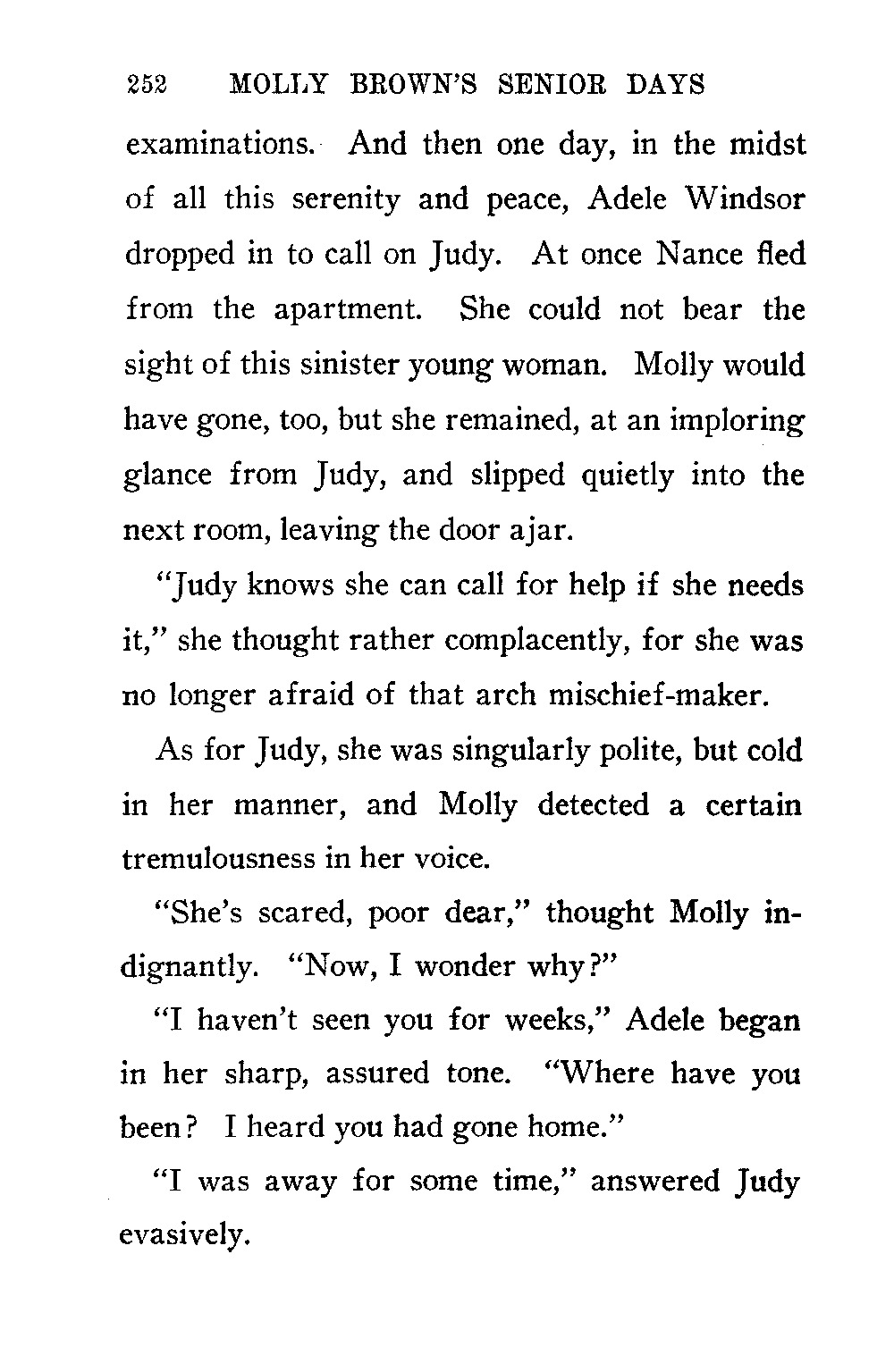 252 MOLLY BROWN'S SENIOR DAYS

examinations. And then one day, in the midst of all this serenity and peace, Adele Windsor dropped in to call on Judy. At once Nance fled from the apartment. She could not bear the sight of this sinister young woman. Molly would have gone, too, but she remained, at an imploring glance from Judy, and slipped quietly into the next room, leaving the door ajar.

"Judy knows she can call for help if she needs it," she thought rather complacently, for she was no longer afraid of that arch mischief-maker.

As for Judy, she was singularly polite, but cold in her manner, and Molly detected a certain tremulousness in her voice.

"She's scared, poor dear," thought Molly indignantly. "Now, I wonder why?"

"I haven't seen you for weeks," Adele began in her sharp, assured tone. "Where have you been? I heard you had gone home."

"I was away for some time," answered Judy evasively.